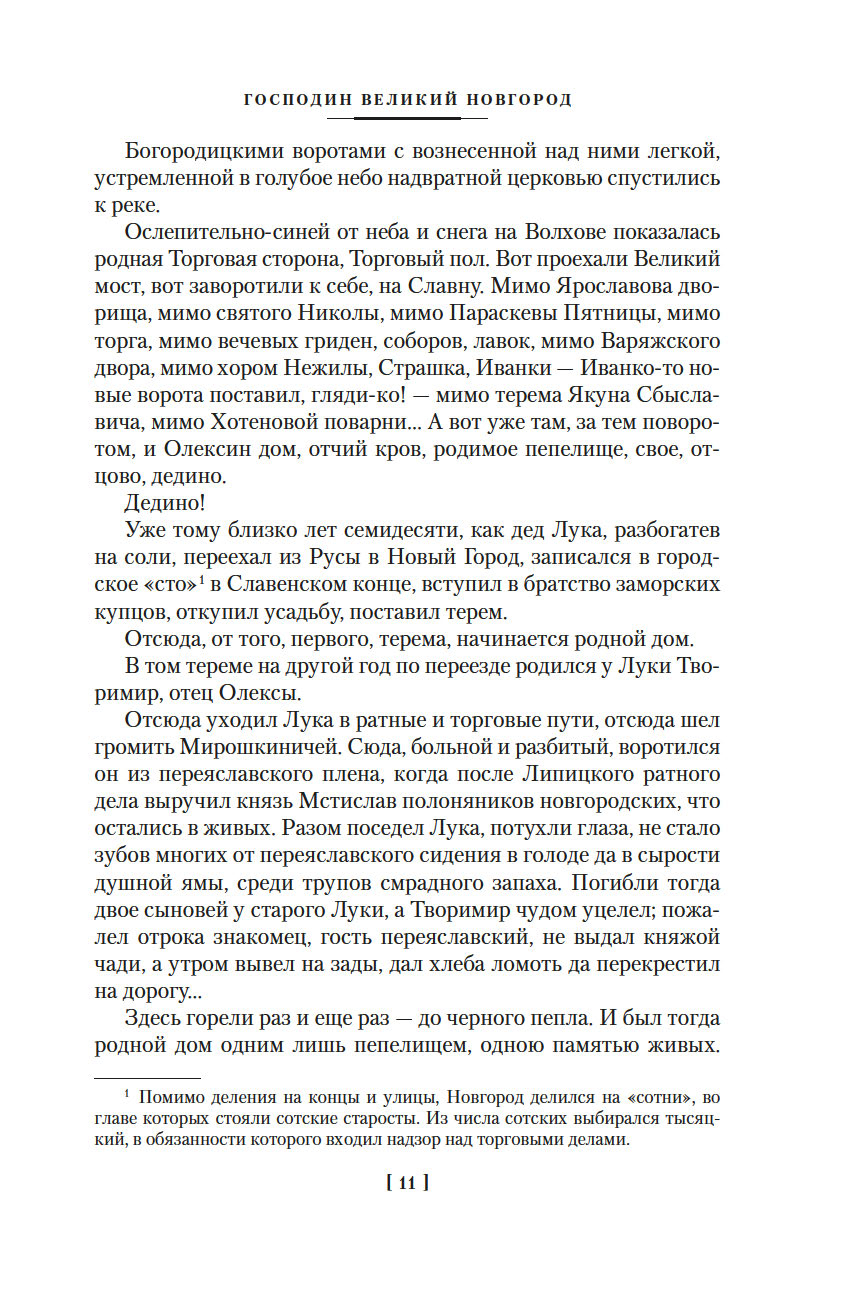 ГОСПОДИН ВЕЛИКИЙ НОВГОРОД

Богородицкими воротами с вознесенной над ними легкой, устремленной в голубое небо надвратной церковью спустились к реке.

Ослепительно-синей от неба и снега на Волхове показалась родная Торговая сторона, Торговый пол. Вот проехали Великий мост, вот заворотили к себе, на Славну. Мимо Ярославова дворища, мимо святого Николы, мимо Параскевы Пятницы, мимо торга, мимо вечевых гриден, соборов, лавок, мимо Варяжского двора, мимо хором Нежилы, Страшка, Иванки — Иванко-то новые ворота поставил, гляди-ко! — мимо терема Якуна Сбыславича, мимо Хотеновой поварни... А вот уже там, за тем поворотом, и Олексин дом, отчий кров, родимое пепелище, свое, отцово, дедино.

Дедино!

Уже тому близко лет семидесяти, как дед Лука, разбогатев на соли, переехал из Русы в Новый Город, записался в городское «сто»$^1$ в Славенском конце, вступил в братство заморских купцов, откупил усадьбу, поставил терем.

Отсюда, от того, первого, терема, начинается родной дом.

В том тереме на другой год по переезде родился у Луки Творимир, отец Олексы.

Отсюда уходил Лука в ратные и торговые пути, отсюда шел громить Мирошкиничей. Сюда, больной и разбитый, воротился он из переяславского плена, когда после Липицкого ратного дела выручил князь Мстислав полоняников новгородских, что остались в живых. Разом поседел Лука, потухли глаза, не стало зубов многих от переяславского сидения в голоде да в сырости душной ямы, среди трупов смрадного запаха. Погибли тогда двое сыновей у старого Луки, а Творимир чудом уцелел; пожалел отрока знакомец, гость переяславский, не выдал княжой чади, а утром вывел на зады, дал хлеба ломоть да перекрестил на дорогу...

Здесь горели раз и еще раз — до черного пепла. И был тогда родной дом одним лишь пепелищем, одною памятью живых.

$^1$ Помимо деления на концы и улицы, Новгород делился на «сотни», во главе которых стояли сотские старосты. Из числа сотских выбирался тысяцкий, в обязанности которого входил надзор над торговыми делами.

[ 11 ]